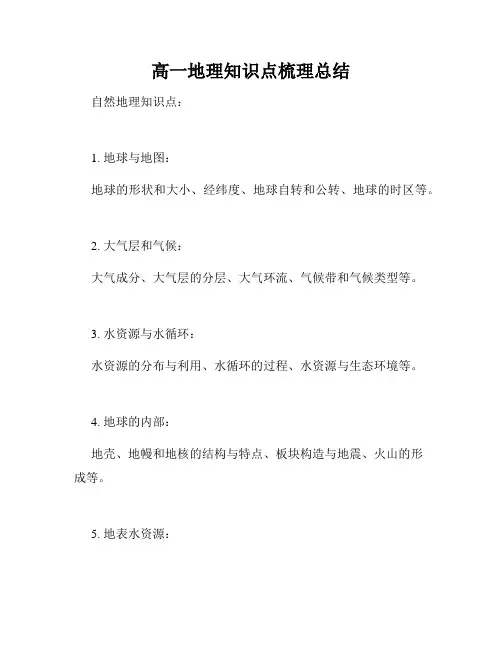 高一地理知识点梳理总结

自然地理知识点：

1. 地球与地图：

地球的形状和大小、经纬度、地球自转和公转、地球的时区等。

2. 大气层和气候：

大气成分、大气层的分层、大气环流、气候带和气候类型等。

3. 水资源与水循环：

水资源的分布与利用、水循环的过程、水资源与生态环境等。

4. 地球的内部：

地壳、地幔和地核的结构与特点、板块构造与地震、火山的形成等。

5. 地表水资源：